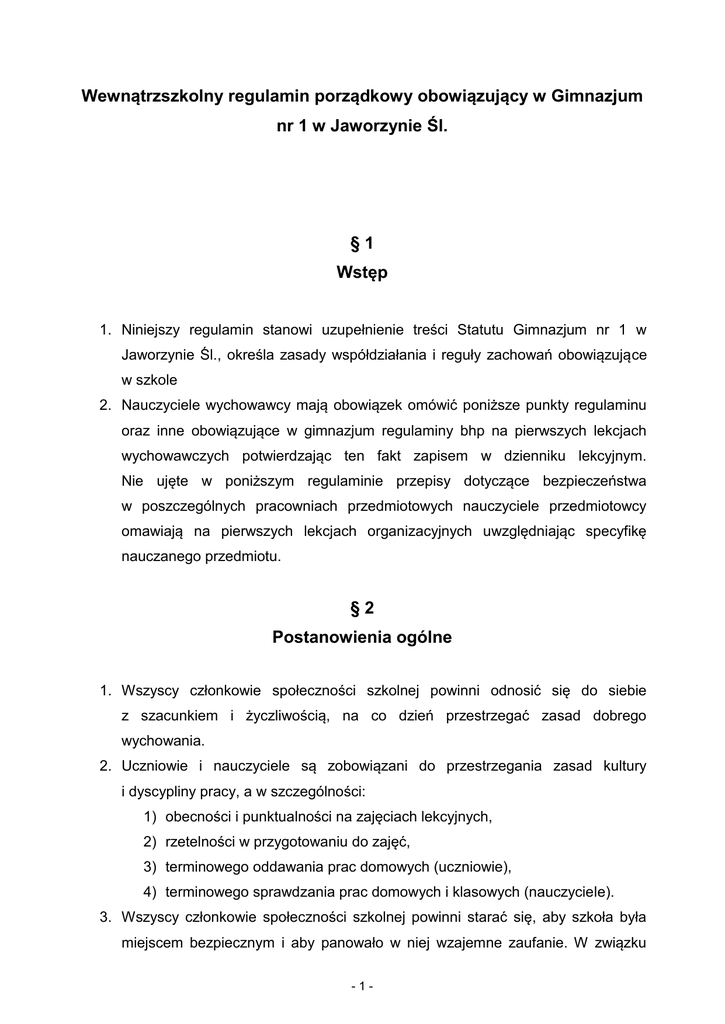 Wewnątrzszkolny regulamin porządkowy obowiązujący w Gimnazjum nr 1 w Jaworzynie Śl.

§ 1
Wstęp

1. Niniejszy regulamin stanowi uzupełnienie treści Statutu Gimnazjum nr 1 w Jaworzynie Śl., określa zasady współdziałania i reguły zachowań obowiązujące w szkole
2. Nauczyciele wychowawcy mają obowiązek omówić poniższe punkty regulaminu oraz inne obowiązujące w gimnazjum regulaminy bhp na pierwszych lekcjach wychowawczych potwierdzając ten fakt zapisem w dzienniku lekcyjnym. Nie ujęte w poniższym regulaminie przepisy dotyczące bezpieczeństwa w poszczególnych pracowniach przedmiotowych nauczyciele przedmiotowcy omawiają na pierwszych lekcjach organizacyjnych uwzględniając specyfikę nauczanego przedmiotu.

§ 2
Postanowienia ogólne

1. Wszyscy członkowie społeczności szkolnej powinni odnosić się do siebie z szacunkiem i życzliwością, na co dzień przestrzegać zasad dobrego wychowania.
2. Uczniowie i nauczyciele są zobowiązani do przestrzegania zasad kultury i dyscypliny pracy, a w szczególności:
1) obecności i punktualności na zajęciach lekcyjnych,
2) rzetelności w przygotowaniu do zajęć,
3) terminowego oddawania prac domowych (uczniowie),
4) terminowego sprawdzania prac domowych i klasowych (nauczyciele).
3. Wszyscy członkowie społeczności szkolnej powinni starać się, aby szkoła była miejscem bezpiecznym i aby panowało w niej wzajemne zaufanie. W związku

- 1 -